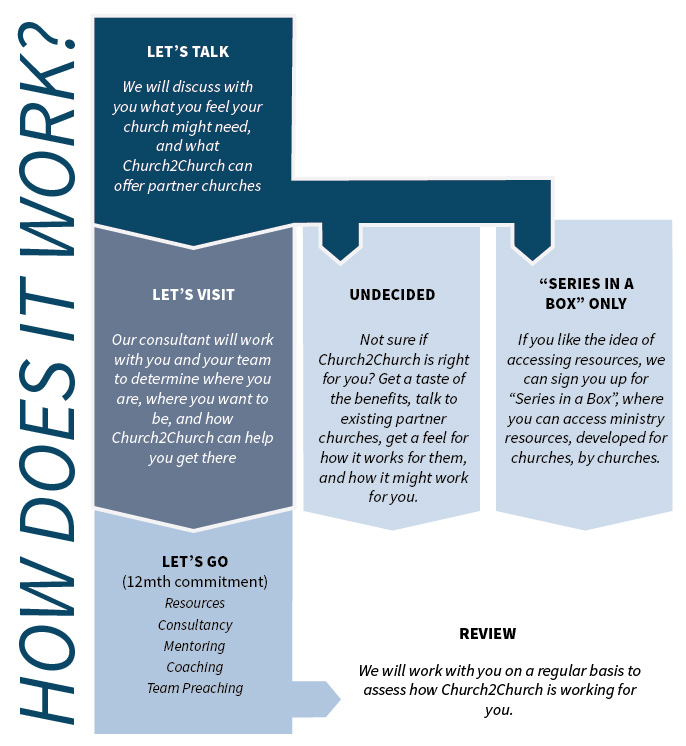 HOW DOES IT WORK?

LET'S TALK

We will discuss with you what you feel your church might need, and what Church2Church can offer partner churches

LET'S VISIT

Our consultant will work with you and your team to determine where you are, where you want to be, and how Church2Church can help you get there

UNDECIDED

Not sure if Church2Church is right for you? Get a taste of the benefits, talk to existing partner churches, get a feel for how it works for them, and how it might work for you.

"SERIES IN A BOX" ONLY

If you like the idea of accessing resources, we can sign you up for "Series in a Box", where you can access ministry resources, developed for churches, by churches.

LET'S GO
(12mth commitment)
Resources
Consultancy
Mentoring
Coaching
Team Preaching

REVIEW

We will work with you on a regular basis to assess how Church2Church is working for you.